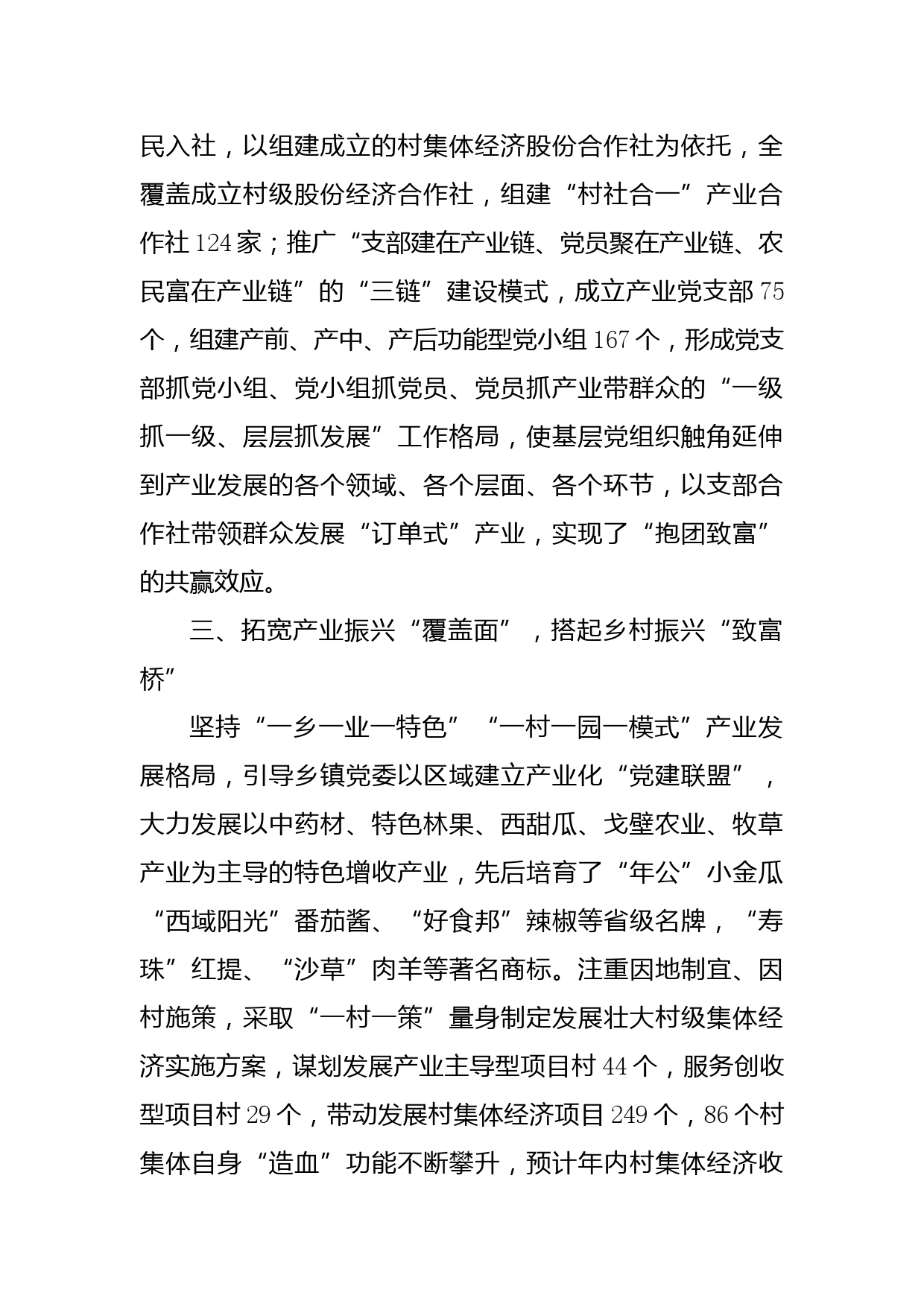 民入社，以组建成立的村集体经济股份合作社为依托，全覆盖成立村级股份经济合作社，组建“村社合一”产业合作社124家；推广“支部建在产业链、党员聚在产业链、农民富在产业链”的“三链”建设模式，成立产业党支部75个，组建产前、产中、产后功能型党小组167个，形成党支部抓党小组、党小组抓党员、党员抓产业带群众的“一级抓一级、层层抓发展”工作格局，使基层党组织触角延伸到产业发展的各个领域、各个层面、各个环节，以支部合作社带领群众发展“订单式”产业，实现了“抱团致富”的共赢效应。

三、拓宽产业振兴“覆盖面”，搭起乡村振兴“致富桥”

坚持“一乡一业一特色”“一村一园一模式”产业发展格局，引导乡镇党委以区域建立产业化“党建联盟”，大力发展以中药材、特色林果、西甜瓜、戈壁农业、牧草产业为主导的特色增收产业，先后培育了“年公”小金瓜“西域阳光”番茄酱、“好食邦”辣椒等省级名牌，“寿珠”红提、“沙草”肉羊等著名商标。注重因地制宜、因村施策，采取“一村一策”量身制定发展壮大村级集体经济实施方案，谋划发展产业主导型项目村44个，服务创收型项目村29个，带动发展村集体经济项目249个，86个村集体自身“造血”功能不断攀升，预计年内村集体经济收